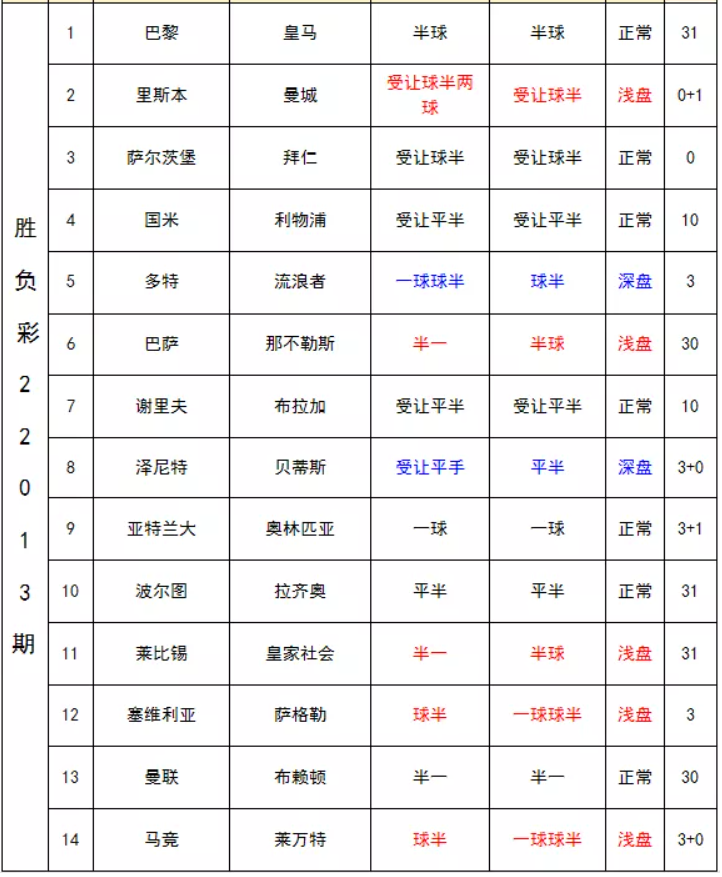 | 胜负彩22013期 | 1 | 巴黎 | 皇马 | 半球 | 半球 | 正常 | 31 |
|---|---|---|---|---|---|---|---|
| | 2 | 里斯本 | 曼城 | 受让球半两球 | 受让球半 | 浅盘 | 0+1 |
| | 3 | 萨尔茨堡 | 拜仁 | 受让球半 | 受让球半 | 正常 | 0 |
| | 4 | 国米 | 利物浦 | 受让平半 | 受让平半 | 正常 | 10 |
| | 5 | 多特 | 流浪者 | 一球球半 | 球半 | 深盘 | 3 |
| | 6 | 巴萨 | 那不勒斯 | 半一 | 半球 | 浅盘 | 30 |
| | 7 | 谢里夫 | 布拉加 | 受让平半 | 受让平半 | 正常 | 10 |
| | 8 | 泽尼特 | 贝蒂斯 | 受让平手 | 平半 | 深盘 | 3+0 |
| | 9 | 亚特兰大 | 奥林匹亚 | 一球 | 一球 | 正常 | 3+1 |
| | 10 | 波尔图 | 拉齐奥 | 平半 | 平半 | 正常 | 31 |
| | 11 | 莱比锡 | 皇家社会 | 半一 | 半球 | 浅盘 | 31 |
| | 12 | 塞维利亚 | 萨格勒 | 球半 | 一球球半 | 浅盘 | 3 |
| | 13 | 曼联 | 布赖顿 | 半一 | 半一 | 正常 | 30 |
| | 14 | 马竞 | 莱万特 | 球半 | 一球球半 | 浅盘 | 3+0 |